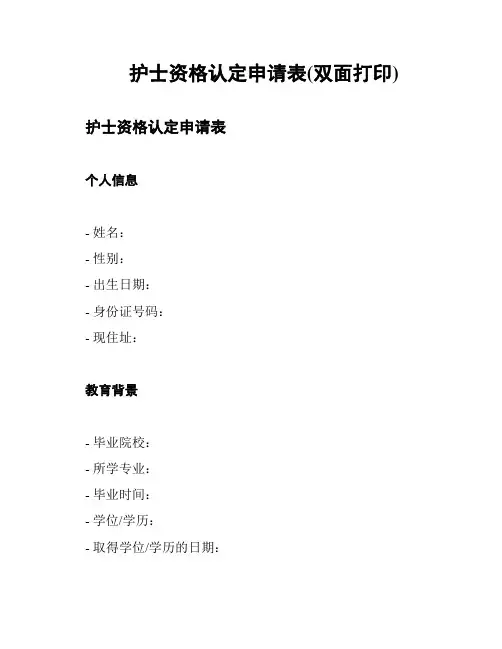 护士资格认定申请表(双面打印)

护士资格认定申请表

个人信息

- 姓名：
- 性别：
- 出生日期：
- 身份证号码：
- 现住址：

教育背景

- 毕业院校：
- 所学专业：
- 毕业时间：
- 学位/学历：
- 取得学位/学历的日期：